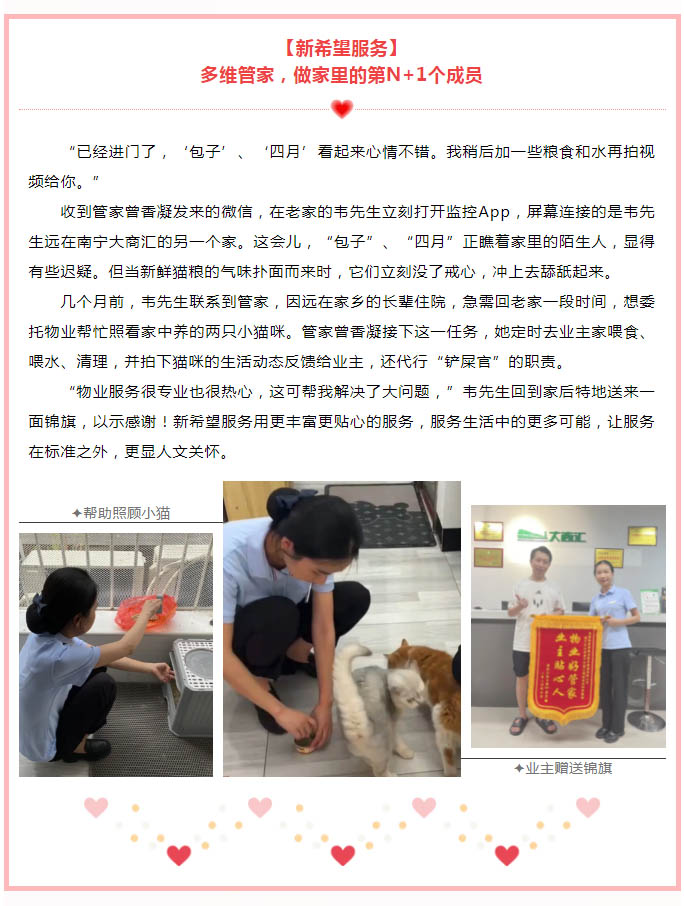 【新希望服务】
多维管家，做家里的第N+1个成员

“已经进门了，‘包子’、‘四月’看起来心情不错。我稍后加一些粮食和水再拍视频给你。”

收到管家曾香凝发来的微信，在老家的韦先生立刻打开监控App，屏幕连接的是韦先生远在南宁大商汇的另一个家。这会儿，“包子”、“四月”正瞧着家里的陌生人，显得有些迟疑。但当新鲜猫粮的气味扑面而来时，它们立刻没了戒心，冲上去舔舐起来。

几个月前，韦先生联系到管家，因远在家乡的长辈住院，急需回老家一段时间，想委托物业帮忙照看家中养的两只小猫咪。管家曾香凝接下这一任务，她定时去业主家喂食、喂水、清理，并拍下猫咪的生活动态反馈给业主，还代行“铲屎官”的职责。

“物业服务很专业也很热心，这可帮我解决了大问题，”韦先生回到家后特地送来一面锦旗，以示感谢！新希望服务用更丰富更贴心的服务，服务生活中的更多可能，让服务在标准之外，更显人文关怀。

✦帮助照顾小猫

大商汇

物业好管家 业主贴心人

✦业主赠送锦旗